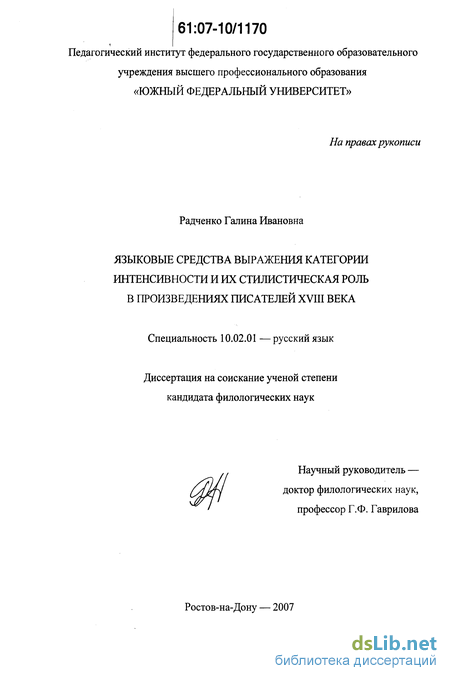 61:07-10/1170

Педагогический институт федерального государственного образовательного учреждения высшего профессионального образования «ЮЖНЫЙ ФЕДЕРАЛЬНЫЙ УНИВЕРСИТЕТ»

На правах рукописи

Радченко Галина Ивановна

ЯЗЫКОВЫЕ СРЕДСТВА ВЫРАЖЕНИЯ КАТЕГОРИИ ИНТЕНСИВНОСТИ И ИХ СТИЛИСТИЧЕСКАЯ РОЛЬ В ПРОИЗВЕДЕНИЯХ ПИСАТЕЛЕЙ XVIII ВЕКА

Специальность 10.02.01 — русский язык

Диссертация на соискание ученой степени кандидата филологических наук

Научный руководитель — доктор филологических наук, профессор Г.Ф. Гаврилова

Ростов-на-Дону — 2007

dsLib.net
библиотека диссертаций